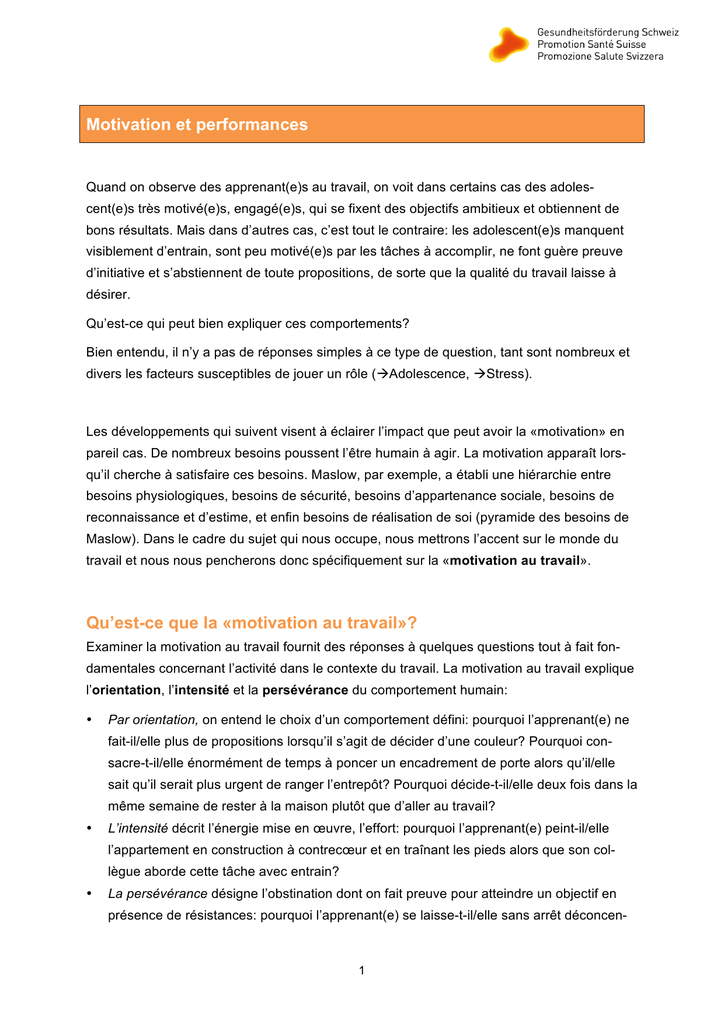 Gesundheitsförderung Schweiz
Promotion Santé Suisse
Promozione Salute Svizzera

Motivation et performances

Quand on observe des apprenant(e)s au travail, on voit dans certains cas des adolescent(e)s très motivé(e)s, engagé(e)s, qui se fixent des objectifs ambitieux et obtiennent de bons résultats. Mais dans d'autres cas, c'est tout le contraire: les adolescent(e)s manquent visiblement d'entrain, sont peu motivé(e)s par les tâches à accomplir, ne font guère preuve d'initiative et s'abstiennent de toute propositions, de sorte que la qualité du travail laisse à désirer.

Qu'est-ce qui peut bien expliquer ces comportements?

Bien entendu, il n'y a pas de réponses simples à ce type de question, tant sont nombreux et divers les facteurs susceptibles de jouer un rôle (→Adolescence, →Stress).

Les développements qui suivent visent à éclairer l'impact que peut avoir la «motivation» en pareil cas. De nombreux besoins poussent l'être humain à agir. La motivation apparaît lorsqu'il cherche à satisfaire ces besoins. Maslow, par exemple, a établi une hiérarchie entre besoins physiologiques, besoins de sécurité, besoins d'appartenance sociale, besoins de reconnaissance et d'estime, et enfin besoins de réalisation de soi (pyramide des besoins de Maslow). Dans le cadre du sujet qui nous occupe, nous mettrons l'accent sur le monde du travail et nous nous pencherons donc spécifiquement sur la «motivation au travail».

Qu'est-ce que la «motivation au travail»?

Examiner la motivation au travail fournit des réponses à quelques questions tout à fait fondamentales concernant l'activité dans le contexte du travail. La motivation au travail explique l'orientation, l'intensité et la persévérance du comportement humain:

• Par orientation, on entend le choix d'un comportement défini: pourquoi l'apprenant(e) ne fait-il/elle plus de propositions lorsqu'il s'agit de décider d'une couleur? Pourquoi consacre-t-il/elle énormément de temps à poncer un encadrement de porte alors qu'il/elle sait qu'il serait plus urgent de ranger l'entrepôt? Pourquoi décide-t-il/elle deux fois dans la même semaine de rester à la maison plutôt que d'aller au travail?
• L'intensité décrit l'énergie mise en œuvre, l'effort: pourquoi l'apprenant(e) peint-il/elle l'appartement en construction à contrecœur et en traînant les pieds alors que son collègue aborde cette tâche avec entrain?
• La persévérance désigne l'obstination dont on fait preuve pour atteindre un objectif en présence de résistances: pourquoi l'apprenant(e) se laisse-t-il/elle sans arrêt déconcen-

1